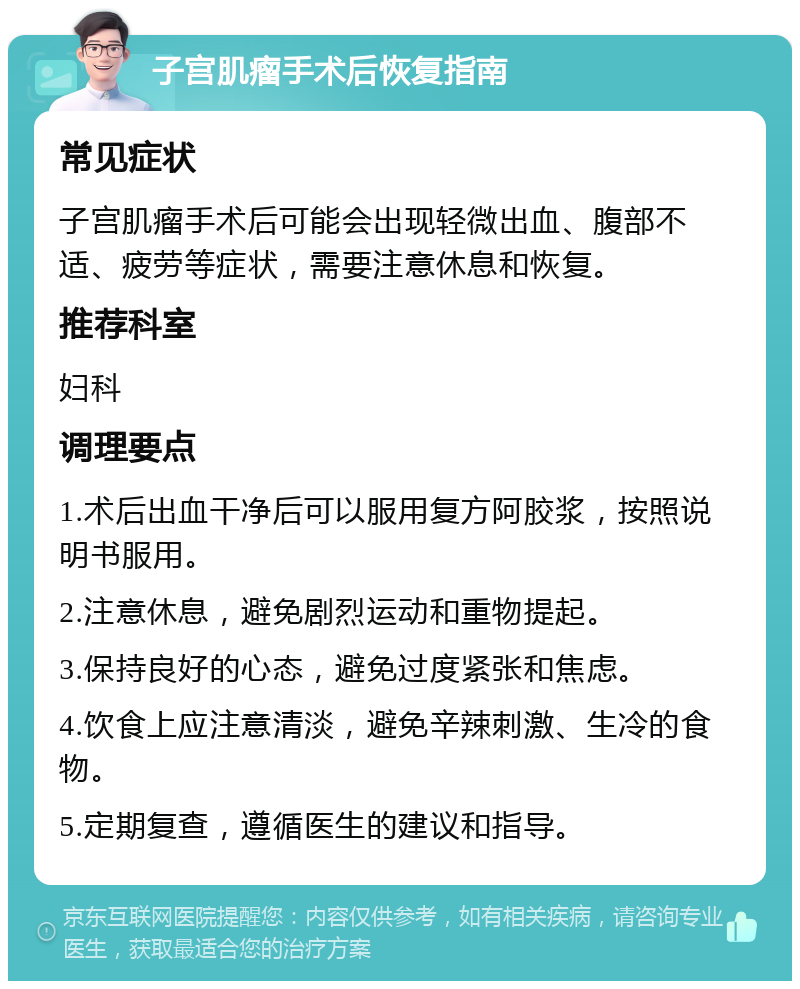 子宫肌瘤手术后恢复指南

常见症状

子宫肌瘤手术后可能会出现轻微出血、腹部不适、疲劳等症状，需要注意休息和恢复。

推荐科室

妇科

调理要点

1.术后出血干净后可以服用复方阿胶浆，按照说明书服用。

2.注意休息，避免剧烈运动和重物提起。

3.保持良好的心态，避免过度紧张和焦虑。

4.饮食上应注意清淡，避免辛辣刺激、生冷的食物。

5.定期复查，遵循医生的建议和指导。

京东互联网医院提醒您：内容仅供参考，如有相关疾病，请咨询专业医生，获取最适合您的治疗方案